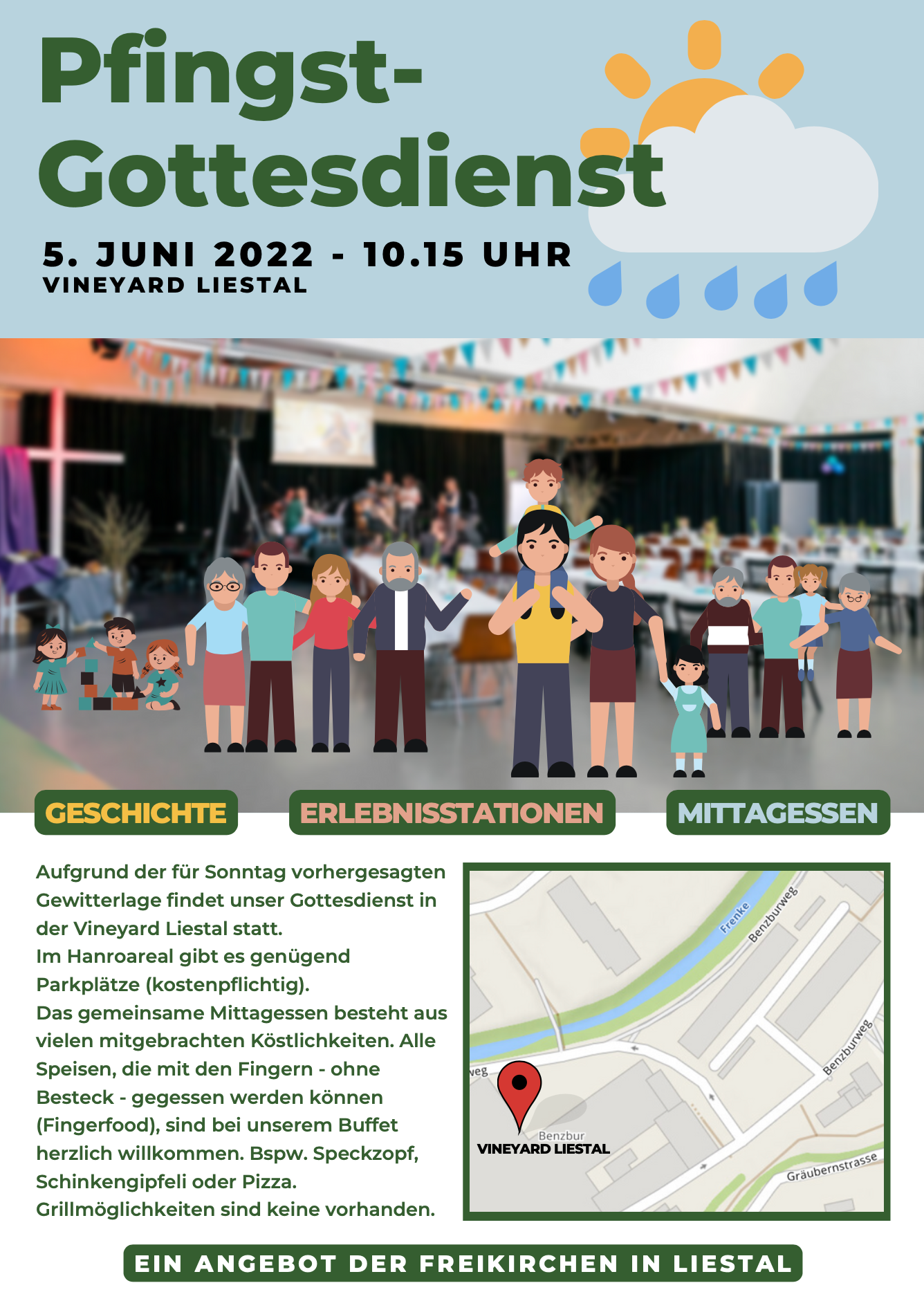 Pfingst-Gottesdienst

5. JUNI 2022 - 10.15 UHR
VINEYARD LIESTAL

GESCHICHTE

ERLEBNISSTATIONEN

MITTAGESSEN

Aufgrund der für Sonntag vorhergesagten Gewitterlage findet unser Gottesdienst in der Vineyard Liestal statt.
Im Hanroareal gibt es genügend Parkplätze (kostenpflichtig).
Das gemeinsame Mittagessen besteht aus vielen mitgebrachten Köstlichkeiten. Alle Speisen, die mit den Fingern - ohne Besteck - gegessen werden können (Fingerfood), sind bei unserem Buffet herzlich willkommen. Bspw. Speckzopf, Schinkengipfeli oder Pizza.
Grillmöglichkeiten sind keine vorhanden.

Frenke
Benzburweg
Benzburweg
weg
Benzbur
VINEYARD LIESTAL
Gräubernstrasse

EIN ANGEBOT DER FREIKIRCHEN IN LIESTAL